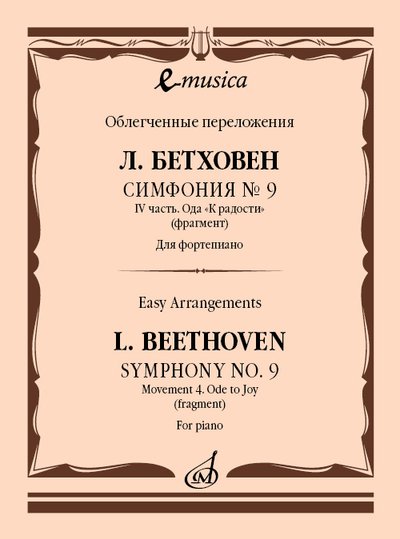 e-musica

Облегченные переложения

Л. БЕТХОВЕН

СИМФОНИЯ № 9

IV часть. Ода «К радости» (фрагмент)

Для фортепиано

Easy Arrangements

L. BEETHOVEN

SYMPHONY NO. 9

Movement 4. Ode to Joy (fragment)

For piano